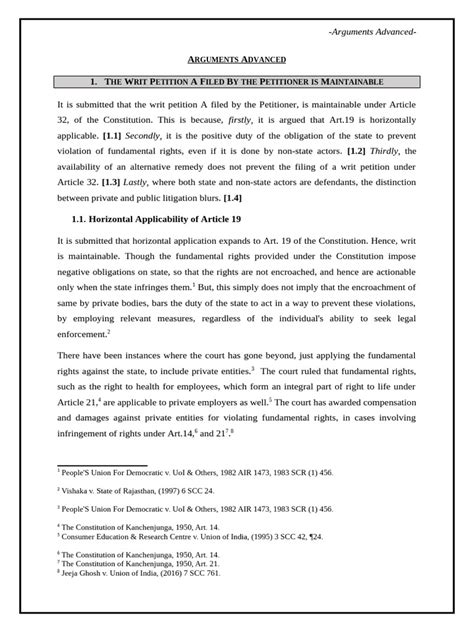 -Arguments Advanced-

ARGUMENTS ADVANCED

1. THE WRIT PETITION A FILED BY THE PETITIONER IS MAINTAINABLE

It is submitted that the writ petition A filed by the Petitioner, is maintainable under Article 32, of the Constitution. This is because, firstly, it is argued that Art.19 is horizontally applicable. [1.1] Secondly, it is the positive duty of the obligation of the state to prevent violation of fundamental rights, even if it is done by non-state actors. [1.2] Thirdly, the availability of an alternative remedy does not prevent the filing of a writ petition under Article 32. [1.3] Lastly, where both state and non-state actors are defendants, the distinction between private and public litigation blurs. [1.4]

1.1. Horizontal Applicability of Article 19

It is submitted that horizontal application expands to Art. 19 of the Constitution. Hence, writ is maintainable. Though the fundamental rights provided under the Constitution impose negative obligations on state, so that the rights are not encroached, and hence are actionable only when the state infringes them.$^1$ But, this simply does not imply that the encroachment of same by private bodies, bars the duty of the state to act in a way to prevent these violations, by employing relevant measures, regardless of the individual's ability to seek legal enforcement.$^2$

There have been instances where the court has gone beyond, just applying the fundamental rights against the state, to include private entities.$^3$ The court ruled that fundamental rights, such as the right to health for employees, which form an integral part of right to life under Article 21,$^4$ are applicable to private employers as well.$^5$ The court has awarded compensation and damages against private entities for violating fundamental rights, in cases involving infringement of rights under Art.14,$^6$ and 21$^7$.$^8$

$^1$ People'S Union For Democratic v. UoI & Others, 1982 AIR 1473, 1983 SCR (1) 456.

$^2$ Vishaka v. State of Rajasthan, (1997) 6 SCC 24.

$^3$ People'S Union For Democratic v. UoI & Others, 1982 AIR 1473, 1983 SCR (1) 456.

$^4$ The Constitution of Kanchenjunga, 1950, Art. 14.
$^5$ Consumer Education & Research Centre v. Union of India, (1995) 3 SCC 42, ¶24.

$^6$ The Constitution of Kanchenjunga, 1950, Art. 14.
$^7$ The Constitution of Kanchenjunga, 1950, Art. 21.
$^8$ Jeeja Ghosh v. Union of India, (2016) 7 SCC 761.